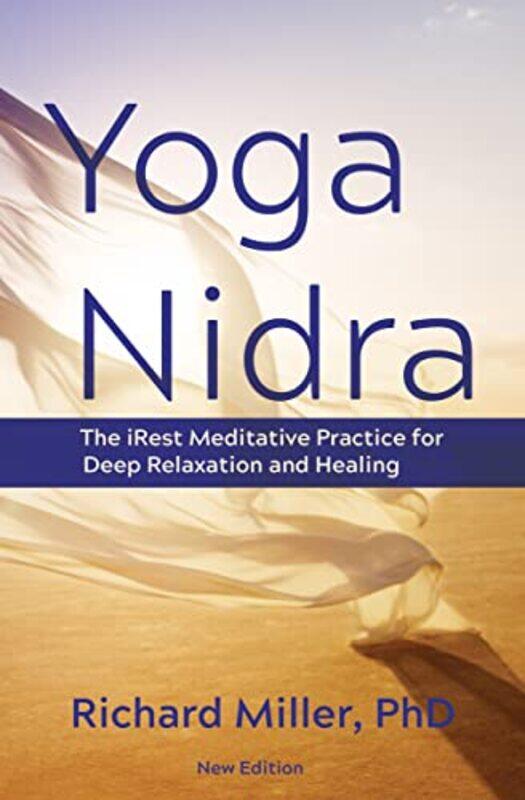 Yoga Nidra

The iRest Meditative Practice for Deep Relaxation and Healing

Richard Miller, PhD

New Edition